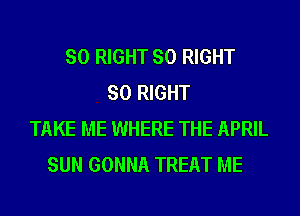 SO RIGHT SO RIGHT

SO RIGHT

TAKE ME WHERE THE APRIL

SUN GONNA TREAT ME